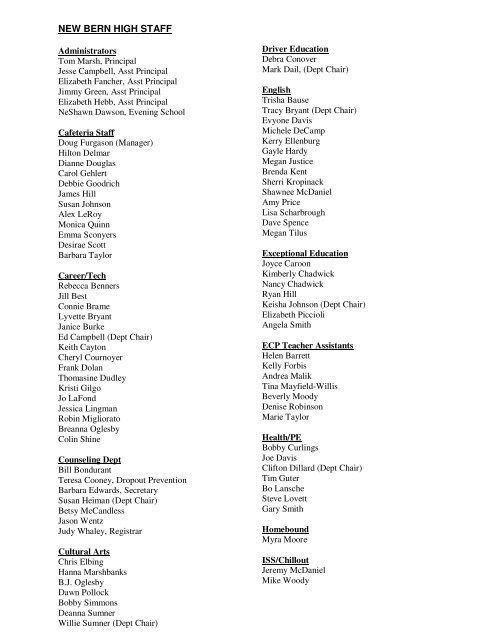 NEW BERN HIGH STAFF

Administrators
Tom Marsh, Principal
Jesse Campbell, Asst Principal
Elizabeth Fancher, Asst Principal
Jimmy Green, Asst Principal
Elizabeth Hebb, Asst Principal
NeShawn Dawson, Evening School

Cafeteria Staff
Doug Furgason (Manager)
Hilton Delmar
Dianne Douglas
Carol Gehlert
Debbie Goodrich
James Hill
Susan Johnson
Alex LeRoy
Monica Quinn
Emma Sconyers
Desirae Scott
Barbara Taylor

Career/Tech
Rebecca Benners
Jill Best
Connie Brame
Lyvette Bryant
Janice Burke
Ed Campbell (Dept Chair)
Keith Cayton
Cheryl Cournoyer
Frank Dolan
Thomasine Dudley
Kristi Gilgo
Jo LaFond
Jessica Lingman
Robin Migliorato
Breanna Oglesby
Colin Shine

Counseling Dept
Bill Bondurant
Teresa Cooney, Dropout Prevention
Barbara Edwards, Secretary
Susan Heiman (Dept Chair)
Betsy McCandless
Jason Wentz
Judy Whaley, Registrar

Cultural Arts
Chris Elbing
Hanna Marshbanks
B.J. Oglesby
Dawn Pollock
Bobby Simmons
Deanna Sumner
Willie Sumner (Dept Chair)

Driver Education
Debra Conover
Mark Dail, (Dept Chair)

English
Trisha Bause
Tracy Bryant (Dept Chair)
Evyone Davis
Michele DeCamp
Kerry Ellenburg
Gayle Hardy
Megan Justice
Brenda Kent
Sherri Kropinack
Shawnee McDaniel
Amy Price
Lisa Scharbrough
Dave Spence
Megan Tilus

Exceptional Education
Joyce Caroon
Kimberly Chadwick
Nancy Chadwick
Ryan Hill
Keisha Johnson (Dept Chair)
Elizabeth Piccioli
Angela Smith

ECP Teacher Assistants
Helen Barrett
Kelly Forbis
Andrea Malik
Tina Mayfield-Willis
Beverly Moody
Denise Robinson
Marie Taylor

Health/PE
Bobby Curlings
Joe Davis
Clifton Dillard (Dept Chair)
Tim Guter
Bo Lansche
Steve Lovett
Gary Smith

Homebound
Myra Moore

ISS/Chillout
Jeremy McDaniel
Mike Woody